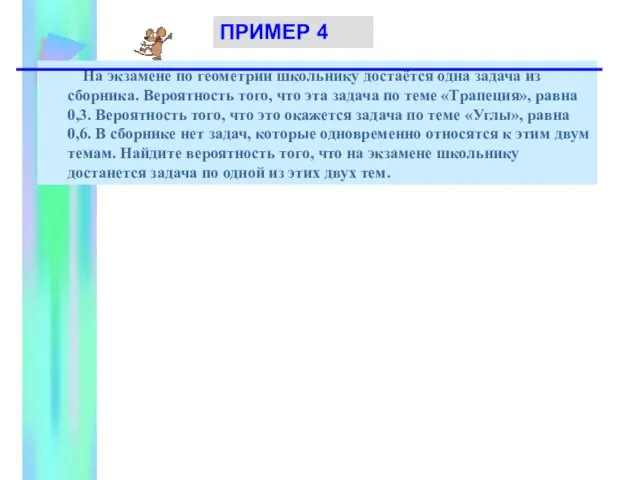 ПРИМЕР 4

На экзамене по геометрии школьнику достаётся одна задача из сборника. Вероятность того, что эта задача по теме «Трапеция», равна 0,3. Вероятность того, что это окажется задача по теме «Углы», равна 0,6. В сборнике нет задач, которые одновременно относятся к этим двум темам. Найдите вероятность того, что на экзамене школьнику достанется задача по одной из этих двух тем.